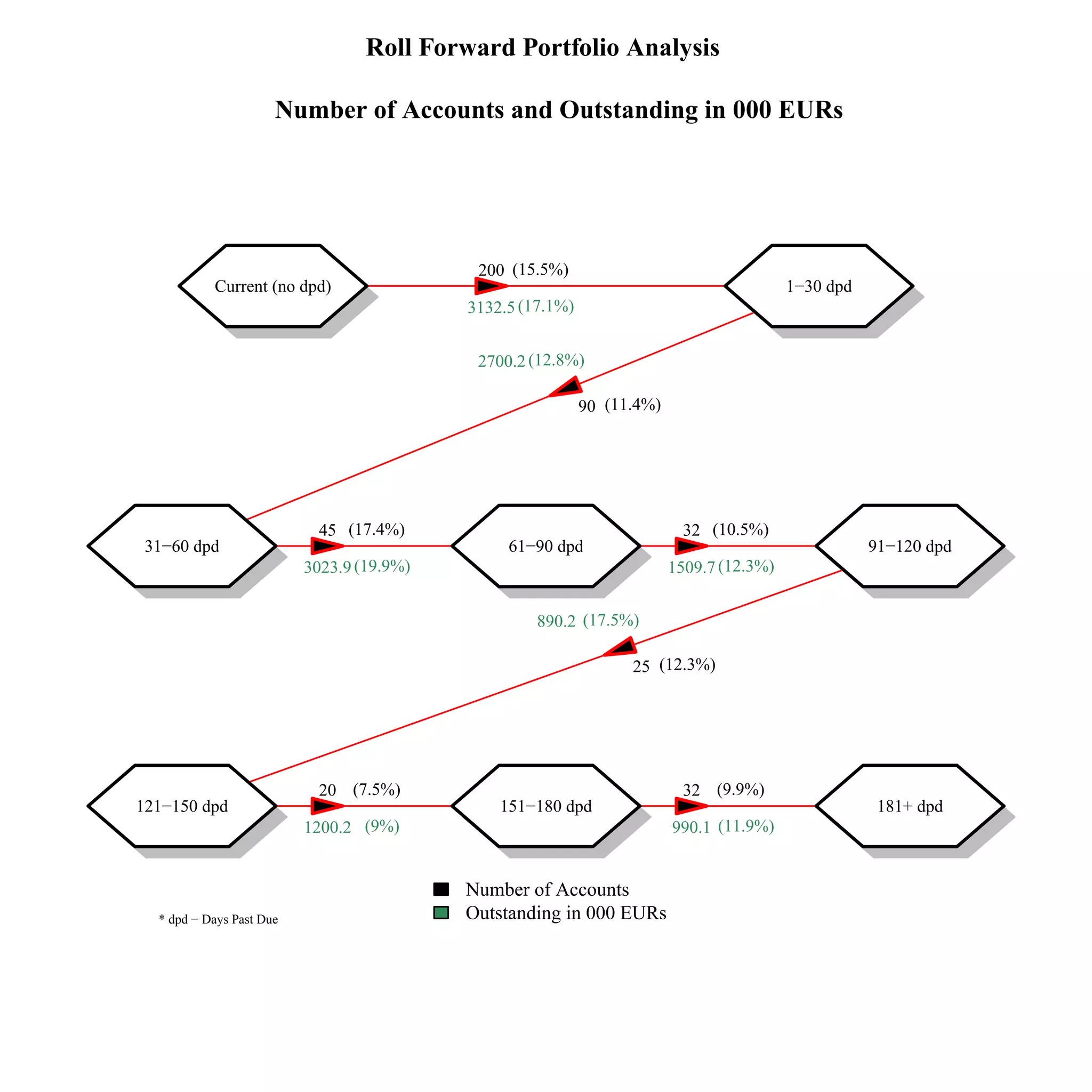 Roll Forward Portfolio Analysis

Number of Accounts and Outstanding in 000 EURs

Current (no dpd)

200 (15.5%)

3132.5 (17.1%)

1−30 dpd

2700.2 (12.8%)

90 (11.4%)

31−60 dpd

45 (17.4%)

3023.9 (19.9%)

61−90 dpd

32 (10.5%)

1509.7 (12.3%)

91−120 dpd

890.2 (17.5%)

25 (12.3%)

121−150 dpd

20 (7.5%)

1200.2 (9%)

151−180 dpd

32 (9.9%)

990.1 (11.9%)

181+ dpd

Number of Accounts
Outstanding in 000 EURs

* dpd − Days Past Due